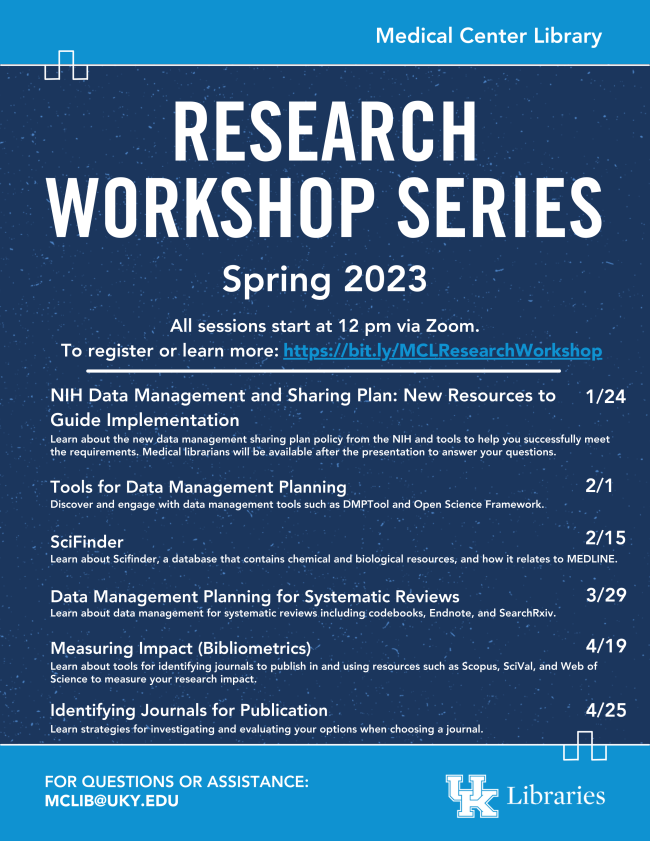 Medical Center Library

RESEARCH WORKSHOP SERIES

Spring 2023

All sessions start at 12 pm via Zoom.
To register or learn more: https://bit.ly/MCLResearchWorkshop

NIH Data Management and Sharing Plan: New Resources to Guide Implementation 1/24
Learn about the new data management sharing plan policy from the NIH and tools to help you successfully meet the requirements. Medical librarians will be available after the presentation to answer your questions.

Tools for Data Management Planning 2/1
Discover and engage with data management tools such as DMPTool and Open Science Framework.

SciFinder 2/15
Learn about Scifinder, a database that contains chemical and biological resources, and how it relates to MEDLINE.

Data Management Planning for Systematic Reviews 3/29
Learn about data management for systematic reviews including codebooks, Endnote, and SearchRxiv.

Measuring Impact (Bibliometrics) 4/19
Learn about tools for identifying journals to publish in and using resources such as Scopus, SciVal, and Web of Science to measure your research impact.

Identifying Journals for Publication 4/25
Learn strategies for investigating and evaluating your options when choosing a journal.

FOR QUESTIONS OR ASSISTANCE:
MCLIB@UKY.EDU

UK Libraries